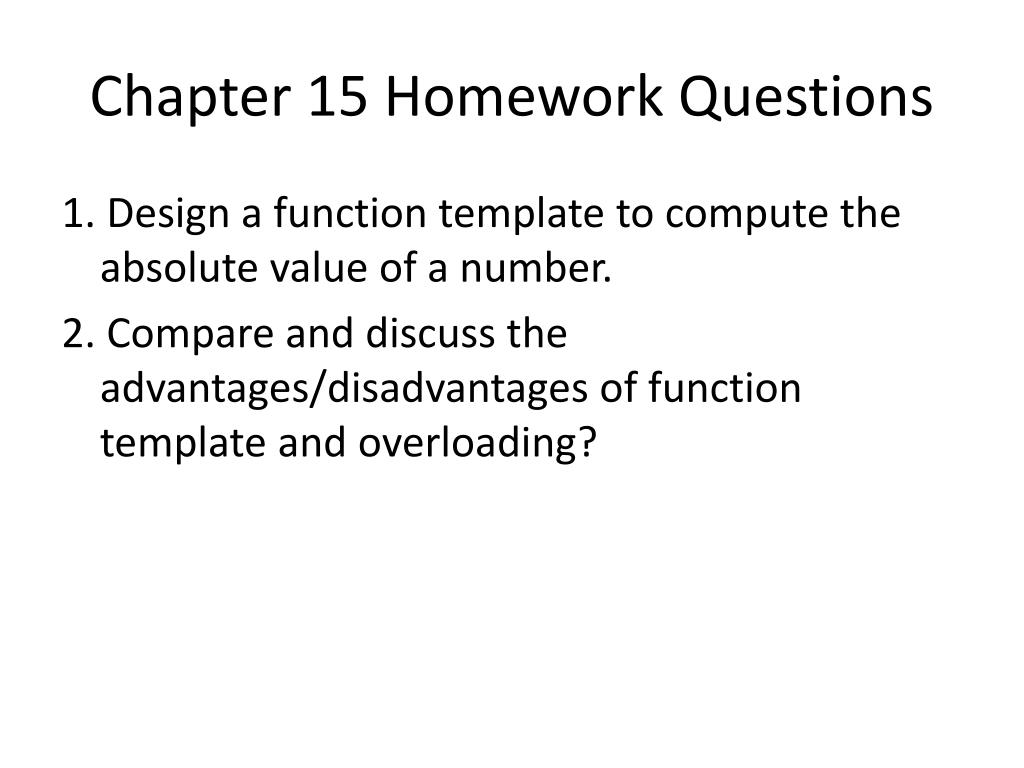 Chapter 15 Homework Questions

1. Design a function template to compute the absolute value of a number.

2. Compare and discuss the advantages/disadvantages of function template and overloading?